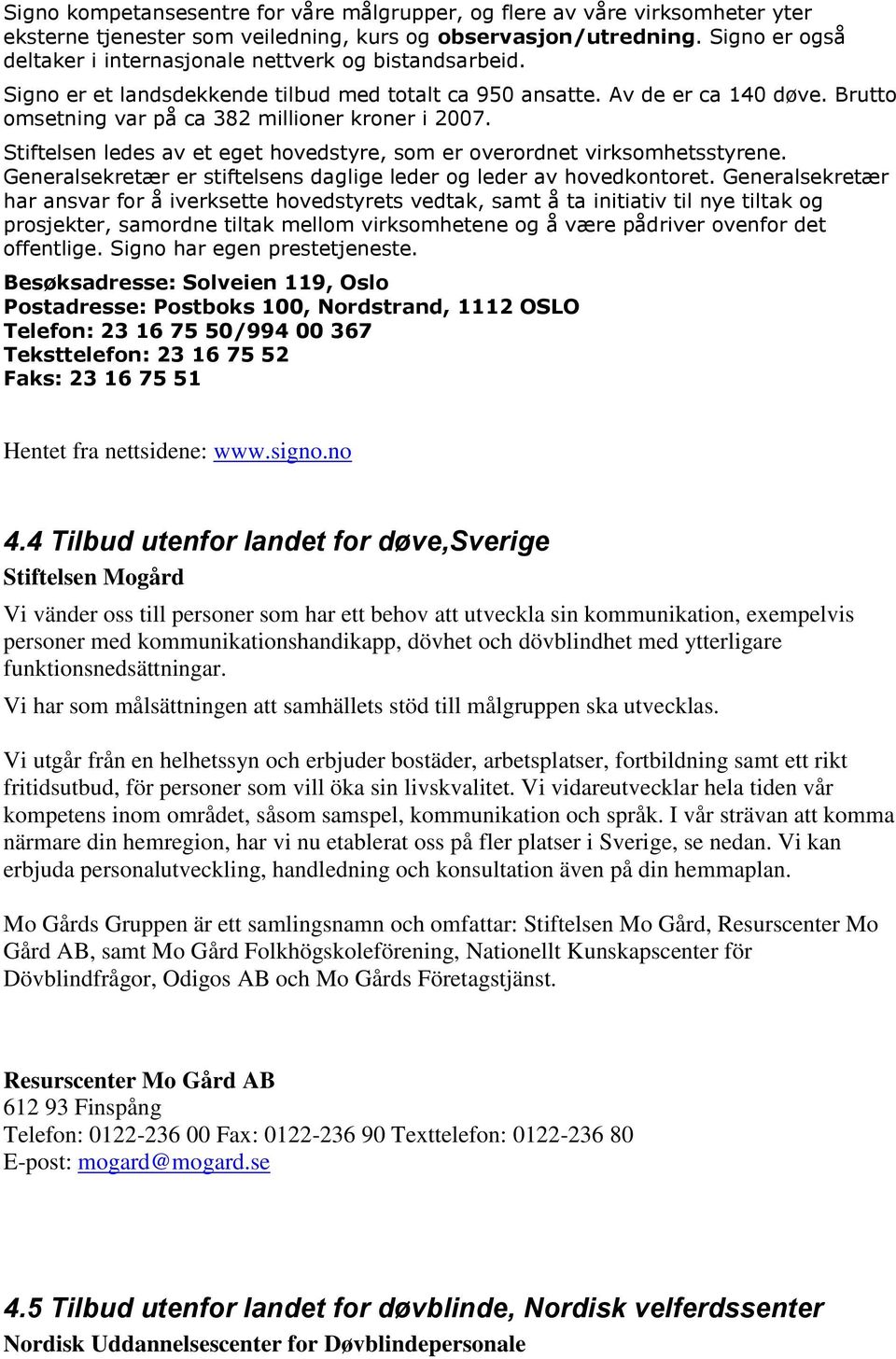 Signo kompetansesentre for våre målgrupper, og flere av våre virksomheter yter eksterne tjenester som veiledning, kurs og observasjon/utredning. Signo er også deltaker i internasjonale nettverk og bistandsarbeid.

Signo er et landsdekkende tilbud med totalt ca 950 ansatte. Av de er ca 140 døve. Brutto omsetning var på ca 382 millioner kroner i 2007.

Stiftelsen ledes av et eget hovedstyre, som er overordnet virksomhetsstyrene. Generalsekretær er stiftelsens daglige leder og leder av hovedkontoret. Generalsekretær har ansvar for å iverksette hovedstyrets vedtak, samt å ta initiativ til nye tiltak og prosjekter, samordne tiltak mellom virksomhetene og å være pådriver ovenfor det offentlige. Signo har egen prestetjeneste.

Besøksadresse: Solveien 119, Oslo
Postadresse: Postboks 100, Nordstrand, 1112 OSLO
Telefon: 23 16 75 50/994 00 367
Teksttelefon: 23 16 75 52
Faks: 23 16 75 51

Hentet fra nettsidene: www.signo.no

4.4 Tilbud utenfor landet for døve,Sverige

Stiftelsen Mogård

Vi vänder oss till personer som har ett behov att utveckla sin kommunikation, exempelvis personer med kommunikationshandikapp, dövhet och dövblindhet med ytterligare funktionsnedsättningar.

Vi har som målsättningen att samhällets stöd till målgruppen ska utvecklas.

Vi utgår från en helhetssyn och erbjuder bostäder, arbetsplatser, fortbildning samt ett rikt fritidsutbud, för personer som vill öka sin livskvalitet. Vi vidareutvecklar hela tiden vår kompetens inom området, såsom samspel, kommunikation och språk. I vår strävan att komma närmare din hemregion, har vi nu etablerat oss på fler platser i Sverige, se nedan. Vi kan erbjuda personalutveckling, handledning och konsultation även på din hemmaplan.

Mo Gårds Gruppen är ett samlingsnamn och omfattar: Stiftelsen Mo Gård, Resurscenter Mo Gård AB, samt Mo Gård Folkhögskoleförening, Nationellt Kunskapscenter för Dövblindfrågor, Odigos AB och Mo Gårds Företagstjänst.

Resurscenter Mo Gård AB
612 93 Finspång
Telefon: 0122-236 00 Fax: 0122-236 90 Texttelefon: 0122-236 80
E-post: mogard@mogard.se

4.5 Tilbud utenfor landet for døvblinde, Nordisk velferdssenter

Nordisk Uddannelsescenter for Døvblindepersonale